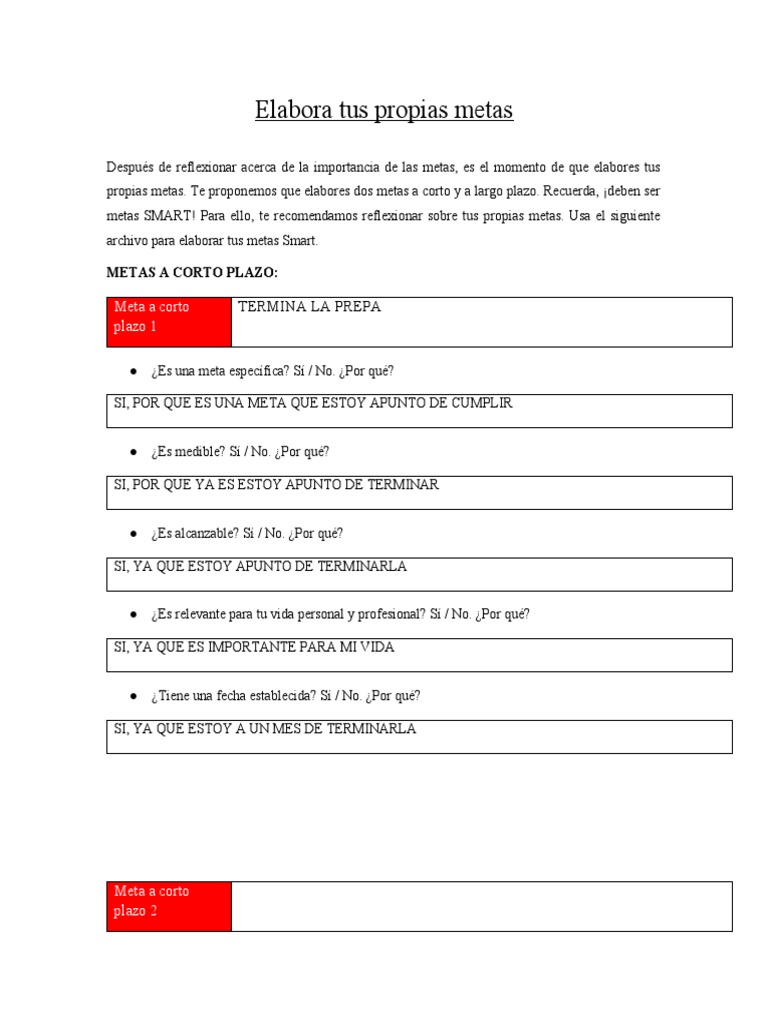 Elabora tus propias metas

Después de reflexionar acerca de la importancia de las metas, es el momento de que elabores tus propias metas. Te proponemos que elabores dos metas a corto y a largo plazo. Recuerda, ¡deben ser metas SMART! Para ello, te recomendamos reflexionar sobre tus propias metas. Usa el siguiente archivo para elaborar tus metas Smart.

METAS A CORTO PLAZO:

| Meta a corto plazo 1 | TERMINA LA PREPA |
|---|---|

● ¿Es una meta específica? Sí / No. ¿Por qué?

SI, POR QUE ES UNA META QUE ESTOY APUNTO DE CUMPLIR

● ¿Es medible? Sí / No. ¿Por qué?

SI, POR QUE YA ES ESTOY APUNTO DE TERMINAR

● ¿Es alcanzable? Sí / No. ¿Por qué?

SI, YA QUE ESTOY APUNTO DE TERMINARLA

● ¿Es relevante para tu vida personal y profesional? Sí / No. ¿Por qué?

SI, YA QUE ES IMPORTANTE PARA MI VIDA

● ¿Tiene una fecha establecida? Sí / No. ¿Por qué?

SI, YA QUE ESTOY A UN MES DE TERMINARLA

| Meta a corto plazo 2 | |
|---|---|